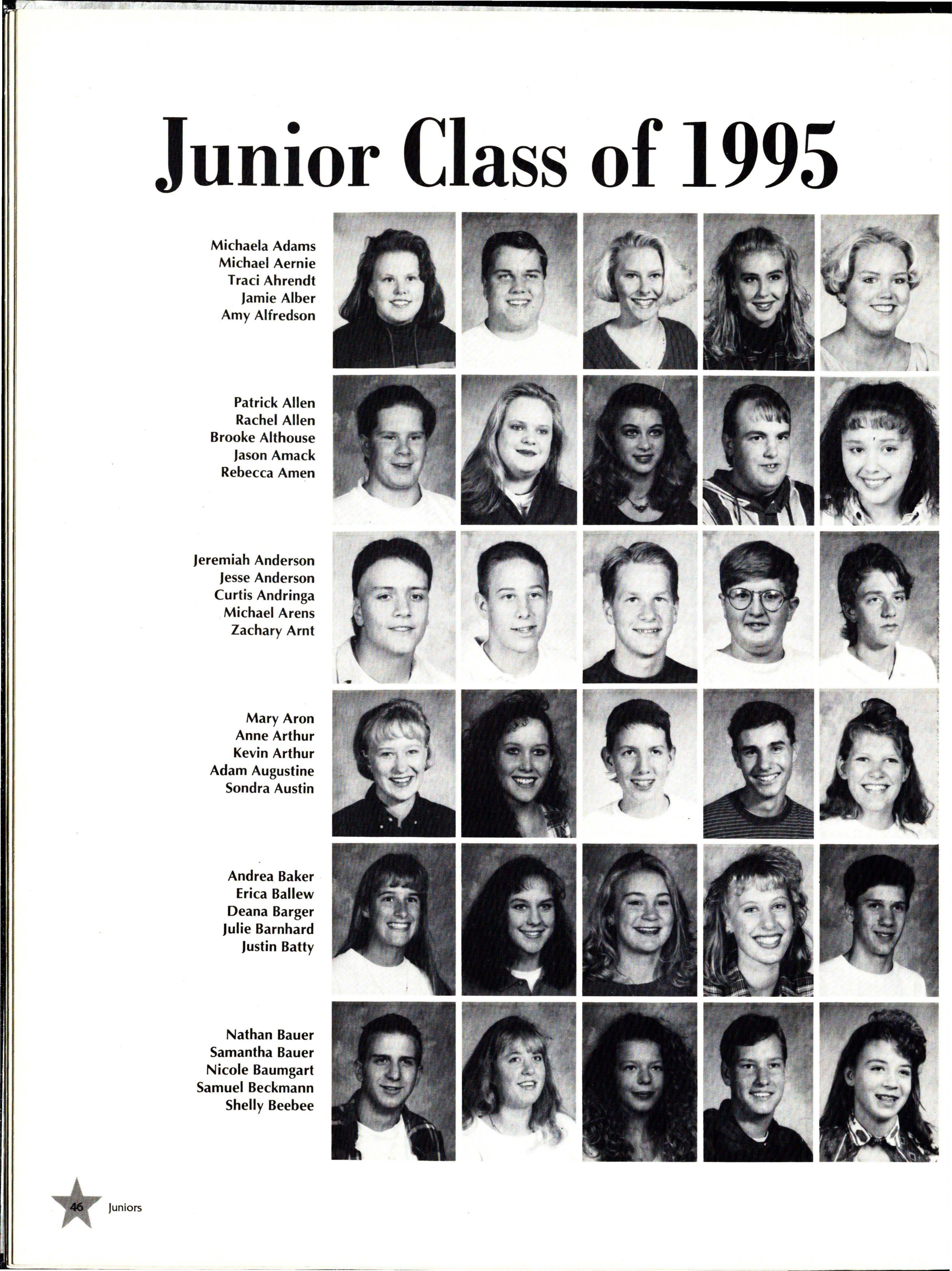 Junior Class of 1995

Michaela Adams
Michael Aernie
Traci Ahrendt
Jamie Alber
Amy Alfredson

Patrick Allen
Rachel Allen
Brooke Althouse
Jason Amack
Rebecca Amen

Jeremiah Anderson
Jesse Anderson
Curtis Andringa
Michael Arens
Zachary Arnt

Mary Aron
Anne Arthur
Kevin Arthur
Adam Augustine
Sondra Austin

Andrea Baker
Erica Ballew
Deana Barger
Julie Barnhard
Justin Batty

Nathan Bauer
Samantha Bauer
Nicole Baumgart
Samuel Beckmann
Shelly Beebee

46 Juniors